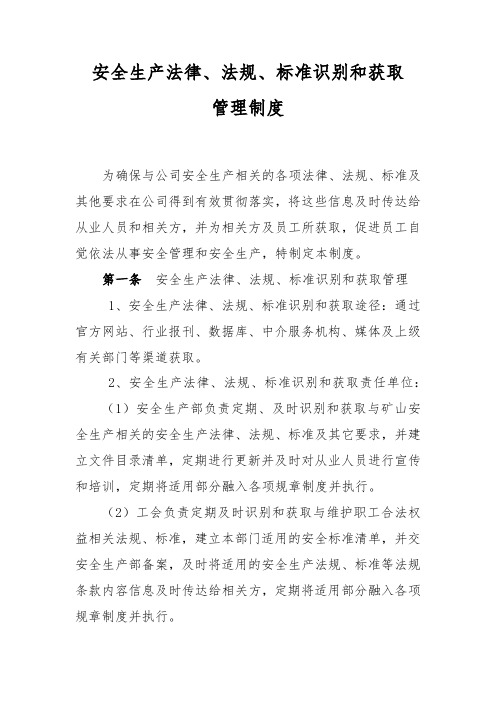 安全生产法律、法规、标准识别和获取管理制度

为确保与公司安全生产相关的各项法律、法规、标准及其他要求在公司得到有效贯彻落实，将这些信息及时传达给从业人员和相关方，并为相关方及员工所获取，促进员工自觉依法从事安全管理和安全生产，特制定本制度。

第一条 安全生产法律、法规、标准识别和获取管理

1、安全生产法律、法规、标准识别和获取途径：通过官方网站、行业报刊、数据库、中介服务机构、媒体及上级有关部门等渠道获取。

2、安全生产法律、法规、标准识别和获取责任单位：

（1）安全生产部负责定期、及时识别和获取与矿山安全生产相关的安全生产法律、法规、标准及其它要求，并建立文件目录清单，定期进行更新并及时对从业人员进行宣传和培训，定期将适用部分融入各项规章制度并执行。

（2）工会负责定期及时识别和获取与维护职工合法权益相关法规、标准，建立本部门适用的安全标准清单，并交安全生产部备案，及时将适用的安全生产法规、标准等法规条款内容信息及时传达给相关方，定期将适用部分融入各项规章制度并执行。